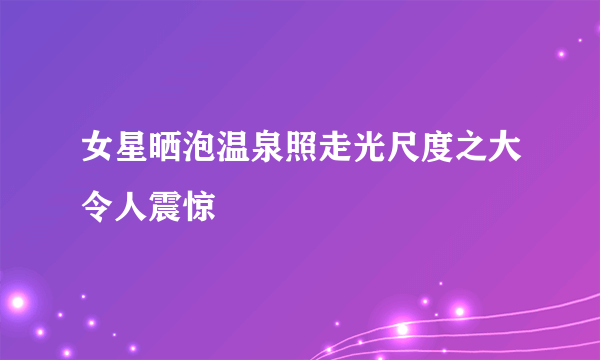 女星晒泡温泉照走光尺度之大令人震惊